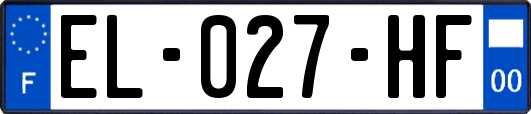 F
EL-027-HF
00